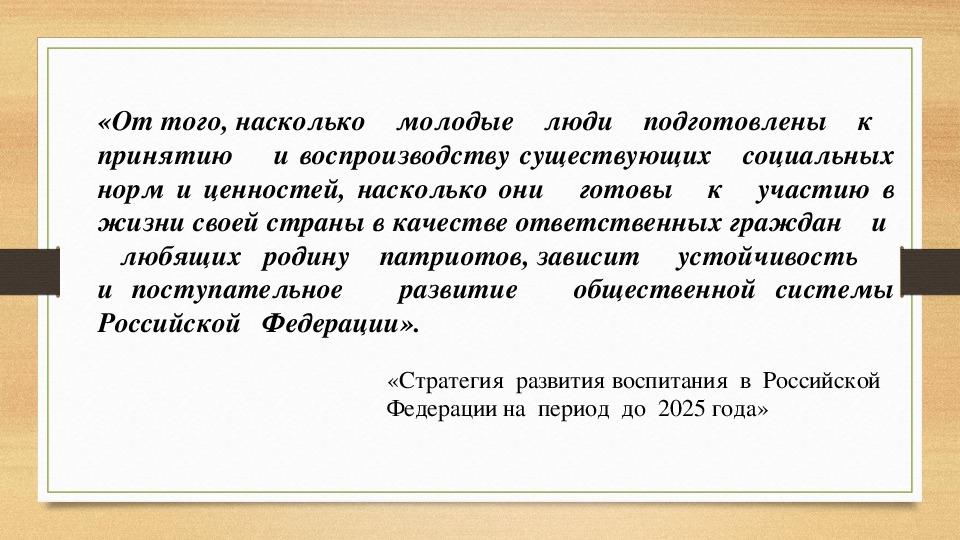 «От того, насколько молодые люди подготовлены к принятию и воспроизводству существующих социальных норм и ценностей, насколько они готовы к участию в жизни своей страны в качестве ответственных граждан и любящих родину патриотов, зависит устойчивость и поступательное развитие общественной системы Российской Федерации».

«Стратегия развития воспитания в Российской Федерации на период до 2025 года»